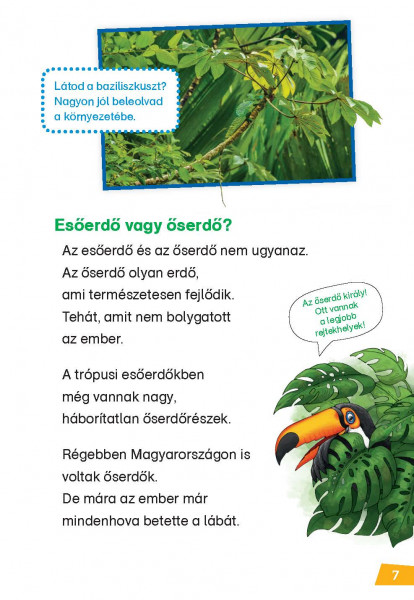 Látod a baziliszkuszt? Nagyon jól beleolvad a környezetébe.

Esőerdő vagy őserdő?

Az esőerdő és az őserdő nem ugyanaz. Az őserdő olyan erdő, ami természetesen fejlődik. Tehát, amit nem bolygatott az ember.

Az őserdő király! Ott vannak a legjobb rejtekhelyek!

A trópusi esőerdőkben még vannak nagy, háborítatlan őserdőrészek.

Régebben Magyarországon is voltak őserdők. De mára az ember már mindenhova betette a lábát.

7